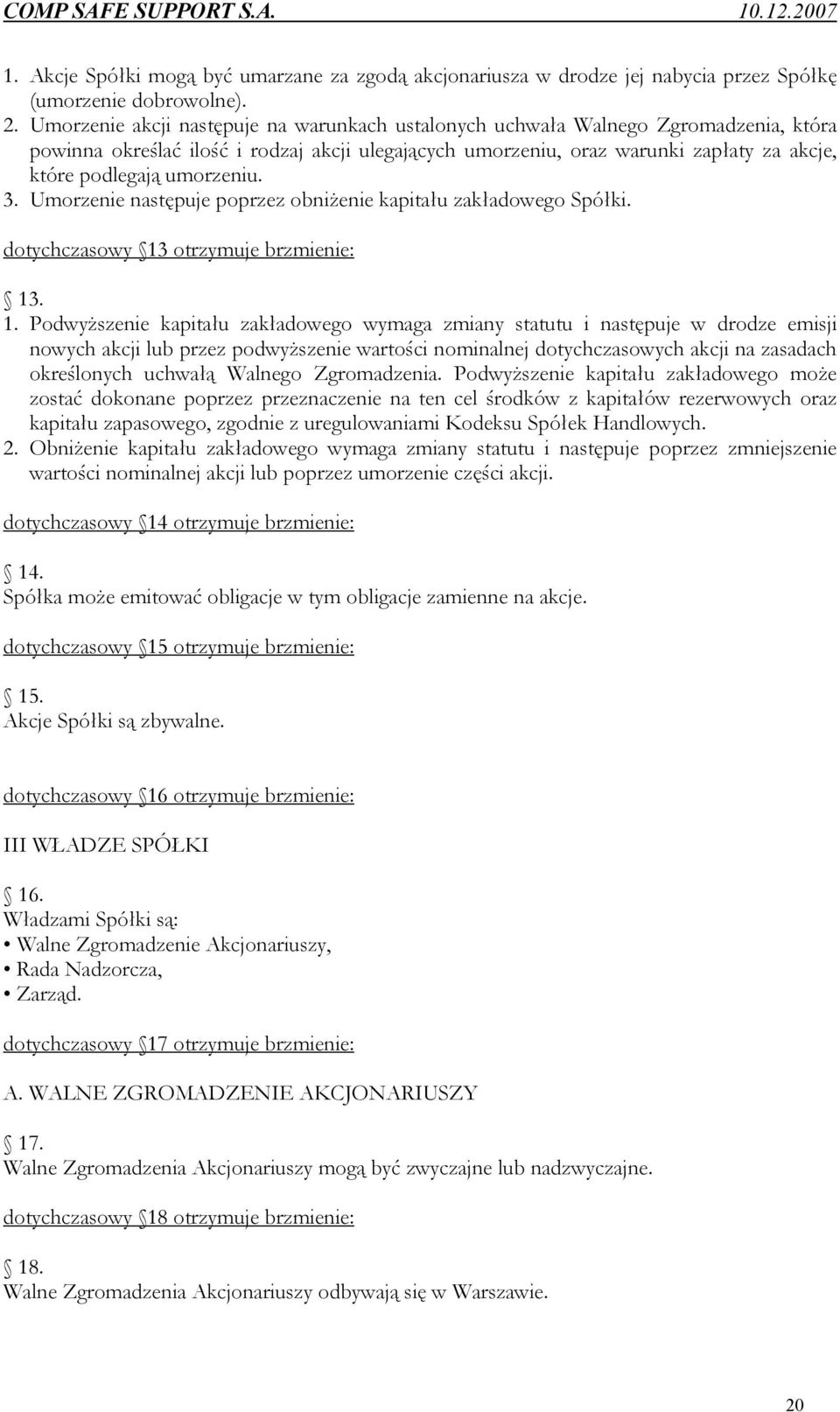 COMP SAFE SUPPORT S.A. 10.12.2007

1. Akcje Spółki mogą być umarzane za zgodą akcjonariusza w drodze jej nabycia przez Spółkę (umorzenie dobrowolne).
2. Umorzenie akcji następuje na warunkach ustalonych uchwała Walnego Zgromadzenia, która powinna określać ilość i rodzaj akcji ulegających umorzeniu, oraz warunki zapłaty za akcje, które podlegają umorzeniu.
3. Umorzenie następuje poprzez obniżenie kapitału zakładowego Spółki.

dotychczasowy 13 otrzymuje brzmienie:

13.
1. Podwyższenie kapitału zakładowego wymaga zmiany statutu i następuje w drodze emisji nowych akcji lub przez podwyższenie wartości nominalnej dotychczasowych akcji na zasadach określonych uchwałą Walnego Zgromadzenia. Podwyższenie kapitału zakładowego może zostać dokonane poprzez przeznaczenie na ten cel środków z kapitałów rezerwowych oraz kapitału zapasowego, zgodnie z uregulowaniami Kodeksu Spółek Handlowych.
2. Obniżenie kapitału zakładowego wymaga zmiany statutu i następuje poprzez zmniejszenie wartości nominalnej akcji lub poprzez umorzenie części akcji.

dotychczasowy 14 otrzymuje brzmienie:

14.
Spółka może emitować obligacje w tym obligacje zamienne na akcje.

dotychczasowy 15 otrzymuje brzmienie:

15.
Akcje Spółki są zbywalne.

dotychczasowy 16 otrzymuje brzmienie:

III WŁADZE SPÓŁKI

16.
Władzami Spółki są:
• Walne Zgromadzenie Akcjonariuszy,
• Rada Nadzorcza,
• Zarząd.

dotychczasowy 17 otrzymuje brzmienie:

A. WALNE ZGROMADZENIE AKCJONARIUSZY

17.
Walne Zgromadzenia Akcjonariuszy mogą być zwyczajne lub nadzwyczajne.

dotychczasowy 18 otrzymuje brzmienie:

18.
Walne Zgromadzenia Akcjonariuszy odbywają się w Warszawie.

20